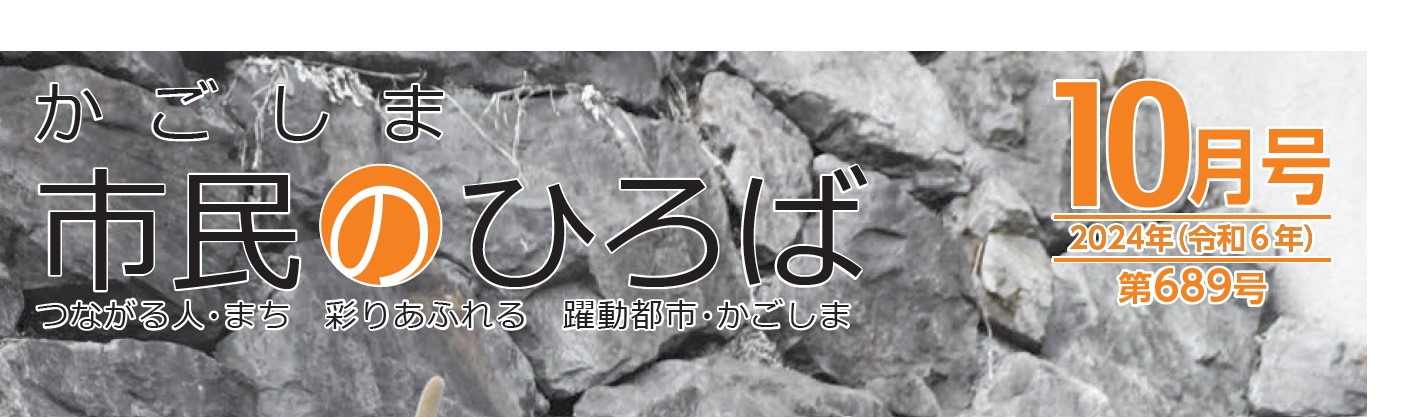 かごしま
市民のひろば
つながる人・まち　彩りあふれる　躍動都市・かごしま

10月号
2024年（令和6年）
第689号